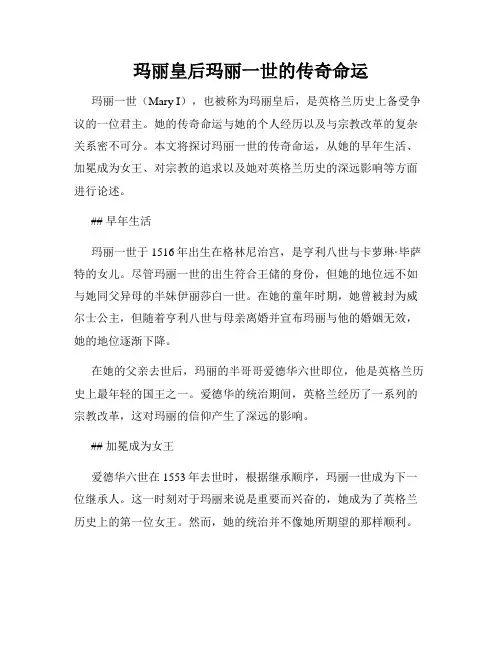 玛丽皇后玛丽一世的传奇命运

玛丽一世（Mary I），也被称为玛丽皇后，是英格兰历史上备受争议的一位君主。她的传奇命运与她的个人经历以及与宗教改革的复杂关系密不可分。本文将探讨玛丽一世的传奇命运，从她的早年生活、加冕成为女王、对宗教的追求以及她对英格兰历史的深远影响等方面进行论述。

## 早年生活

玛丽一世于1516年出生在格林尼治宫，是亨利八世与卡萝琳·毕萨特的女儿。尽管玛丽一世的出生符合王储的身份，但她的地位远不如与她同父异母的半妹伊丽莎白一世。在她的童年时期，她曾被封为威尔士公主，但随着亨利八世与母亲离婚并宣布玛丽与他的婚姻无效，她的地位逐渐下降。

在她的父亲去世后，玛丽的半哥哥爱德华六世即位，他是英格兰历史上最年轻的国王之一。爱德华的统治期间，英格兰经历了一系列的宗教改革，这对玛丽的信仰产生了深远的影响。

## 加冕成为女王

爱德华六世在1553年去世时，根据继承顺序，玛丽一世成为下一位继承人。这一时刻对于玛丽来说是重要而兴奋的，她成为了英格兰历史上的第一位女王。然而，她的统治并不像她所期望的那样顺利。